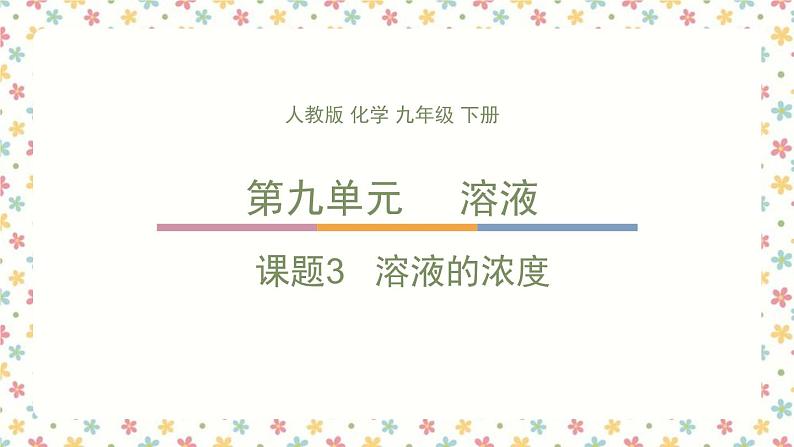 人教版 化学 九年级 下册

第九单元　溶液

课题3　溶液的浓度